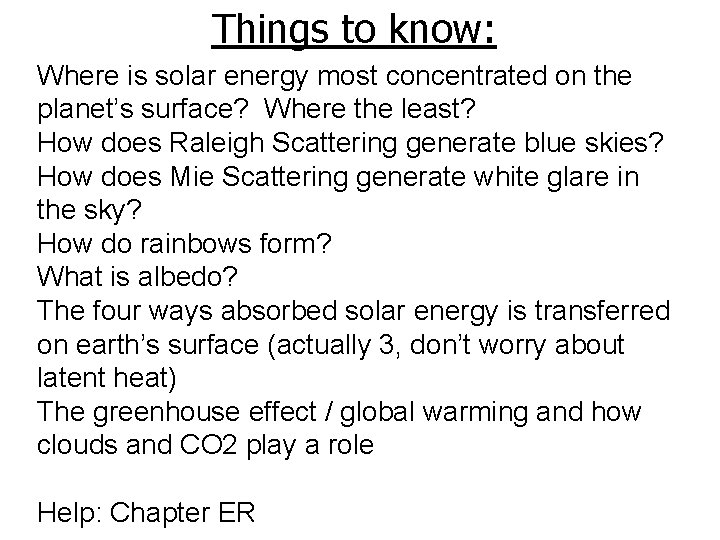 Things to know:

Where is solar energy most concentrated on the planet's surface? Where the least?
How does Raleigh Scattering generate blue skies?
How does Mie Scattering generate white glare in the sky?
How do rainbows form?
What is albedo?
The four ways absorbed solar energy is transferred on earth's surface (actually 3, don't worry about latent heat)
The greenhouse effect / global warming and how clouds and CO2 play a role

Help: Chapter ER